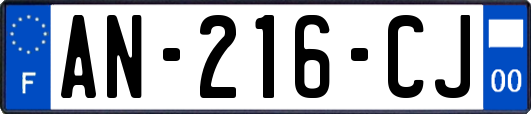 F
AN-216-CJ
00